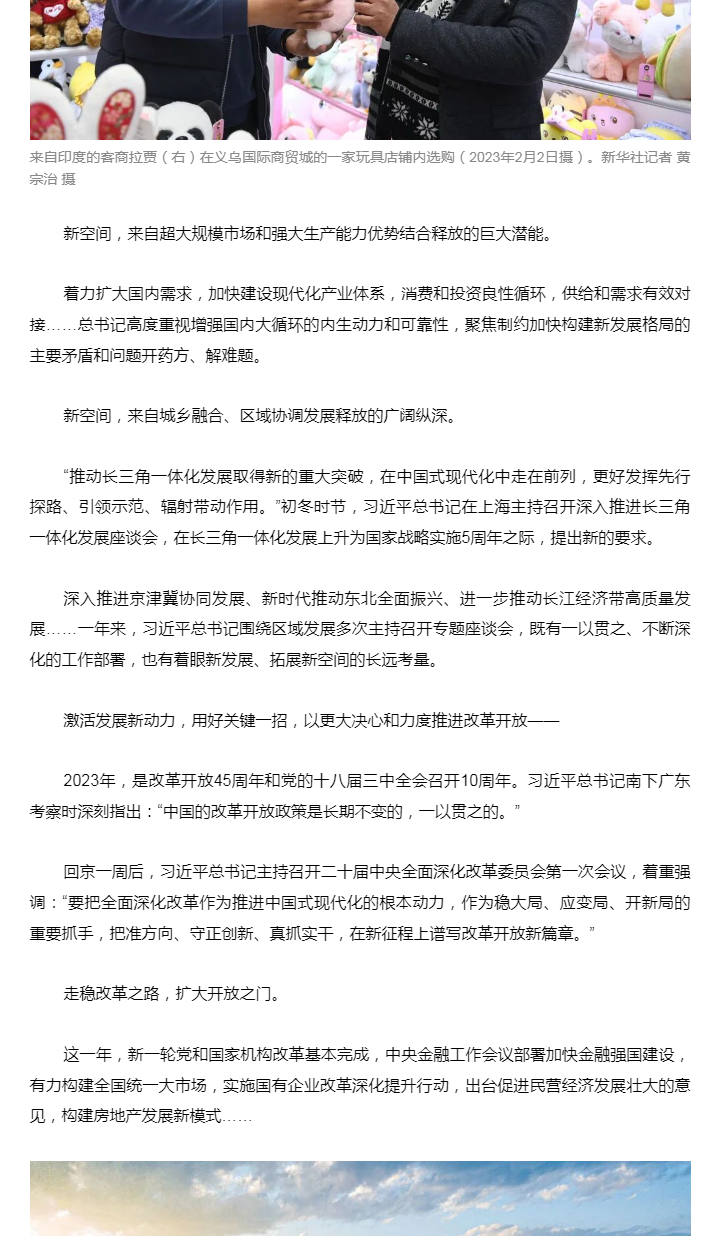 来自印度的客商拉贾（右）在义乌国际商贸城的一家玩具店铺内选购（2023年2月2日摄）。新华社记者 黄宗治 摄

新空间，来自超大规模市场和强大生产能力优势结合释放的巨大潜能。

着力扩大国内需求，加快建设现代化产业体系，消费和投资良性循环，供给和需求有效对接……总书记高度重视增强国内大循环的内生动力和可靠性，聚焦制约加快构建新发展格局的主要矛盾和问题开药方、解难题。

新空间，来自城乡融合、区域协调发展释放的广阔纵深。

“推动长三角一体化发展取得新的重大突破，在中国式现代化中走在前列，更好发挥先行探路、引领示范、辐射带动作用。”初冬时节，习近平总书记在上海主持召开深入推进长三角一体化发展座谈会，在长三角一体化发展上升为国家战略实施5周年之际，提出新的要求。

深入推进京津冀协同发展、新时代推动东北全面振兴、进一步推动长江经济带高质量发展……一年来，习近平总书记围绕区域发展多次主持召开专题座谈会，既有一以贯之、不断深化的工作部署，也有着眼新发展、拓展新空间的长远考量。

激活发展新动力，用好关键一招，以更大决心和力度推进改革开放——

2023年，是改革开放45周年和党的十八届三中全会召开10周年。习近平总书记南下广东考察时深刻指出：“中国的改革开放政策是长期不变的，一以贯之的。”

回京一周后，习近平总书记主持召开二十届中央全面深化改革委员会第一次会议，着重强调：“要把全面深化改革作为推进中国式现代化的根本动力，作为稳大局、应变局、开新局的重要抓手，把准方向、守正创新、真抓实干，在新征程上谱写改革开放新篇章。”

走稳改革之路，扩大开放之门。

这一年，新一轮党和国家机构改革基本完成，中央金融工作会议部署加快金融强国建设，有力构建全国统一大市场，实施国有企业改革深化提升行动，出台促进民营经济发展壮大的意见，构建房地产发展新模式……